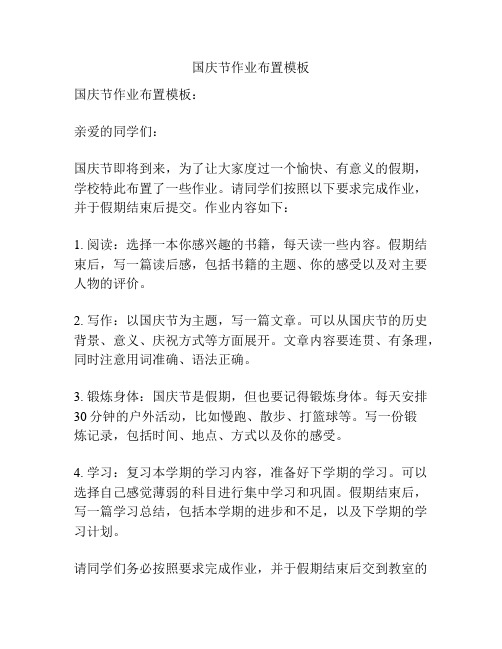 国庆节作业布置模板

国庆节作业布置模板：

亲爱的同学们：

国庆节即将到来，为了让大家度过一个愉快、有意义的假期，学校特此布置了一些作业。请同学们按照以下要求完成作业，并于假期结束后提交。作业内容如下：

1. 阅读：选择一本你感兴趣的书籍，每天读一些内容。假期结束后，写一篇读后感，包括书籍的主题、你的感受以及对主要人物的评价。

2. 写作：以国庆节为主题，写一篇文章。可以从国庆节的历史背景、意义、庆祝方式等方面展开。文章内容要连贯、有条理，同时注意用词准确、语法正确。

3. 锻炼身体：国庆节是假期，但也要记得锻炼身体。每天安排30分钟的户外活动，比如慢跑、散步、打篮球等。写一份锻炼记录，包括时间、地点、方式以及你的感受。

4. 学习：复习本学期的学习内容，准备好下学期的学习。可以选择自己感觉薄弱的科目进行集中学习和巩固。假期结束后，写一篇学习总结，包括本学期的进步和不足，以及下学期的学习计划。

请同学们务必按照要求完成作业，并于假期结束后交到教室的